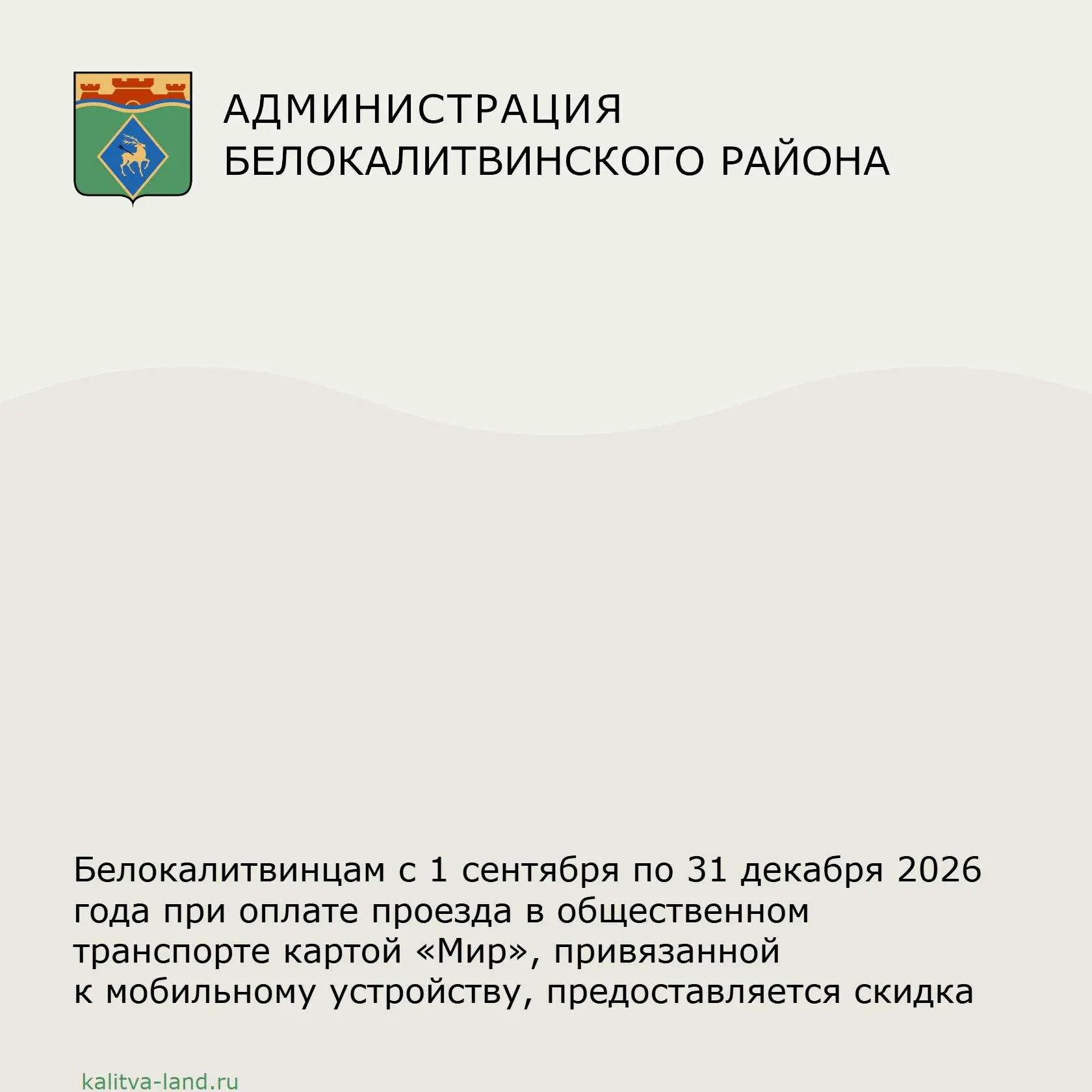 АДМИНИСТРАЦИЯ
БЕЛОКАЛИТВИНСКОГО РАЙОНА

Белокалитвинцам с 1 сентября по 31 декабря 2026 года при оплате проезда в общественном транспорте картой «Мир», привязанной к мобильному устройству, предоставляется скидка

kalitva-land.ru